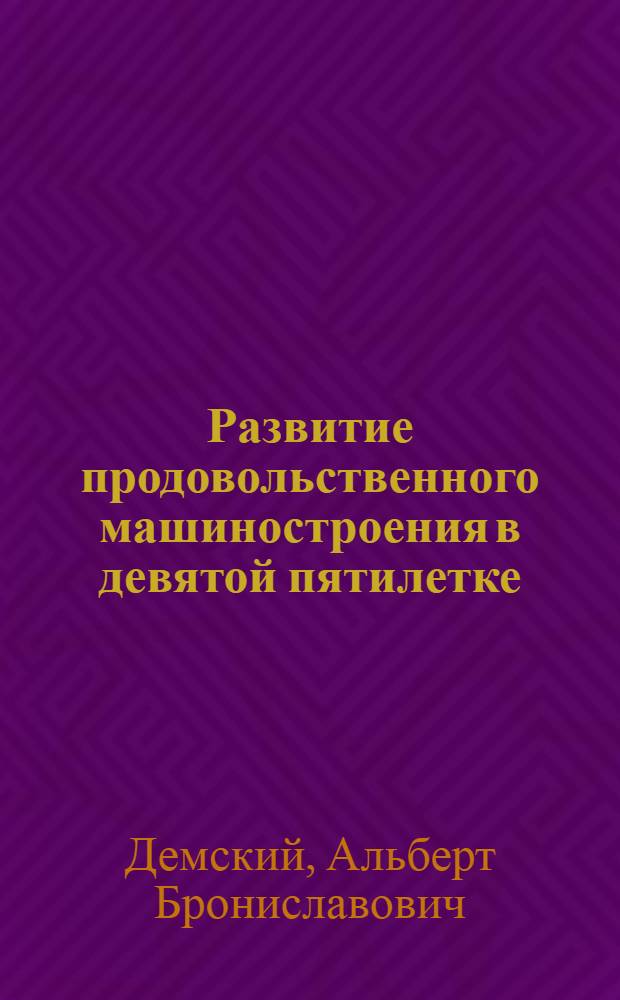 Развитие продовольственного машиностроения в девятой пятилетке

Демский, Альберт Брониславович